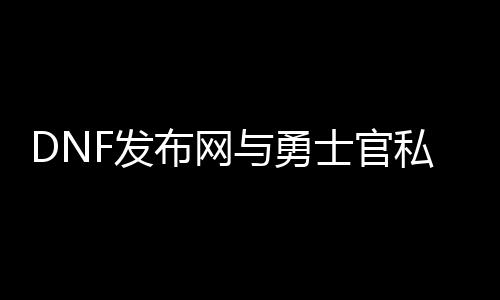 DNF发布网与勇士官私